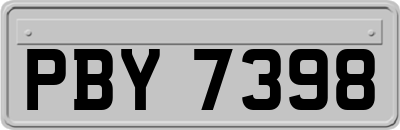 PBY 7398